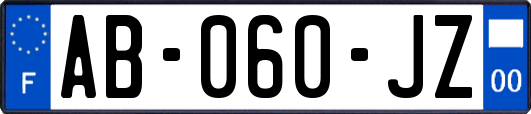 F
AB-060-JZ
00